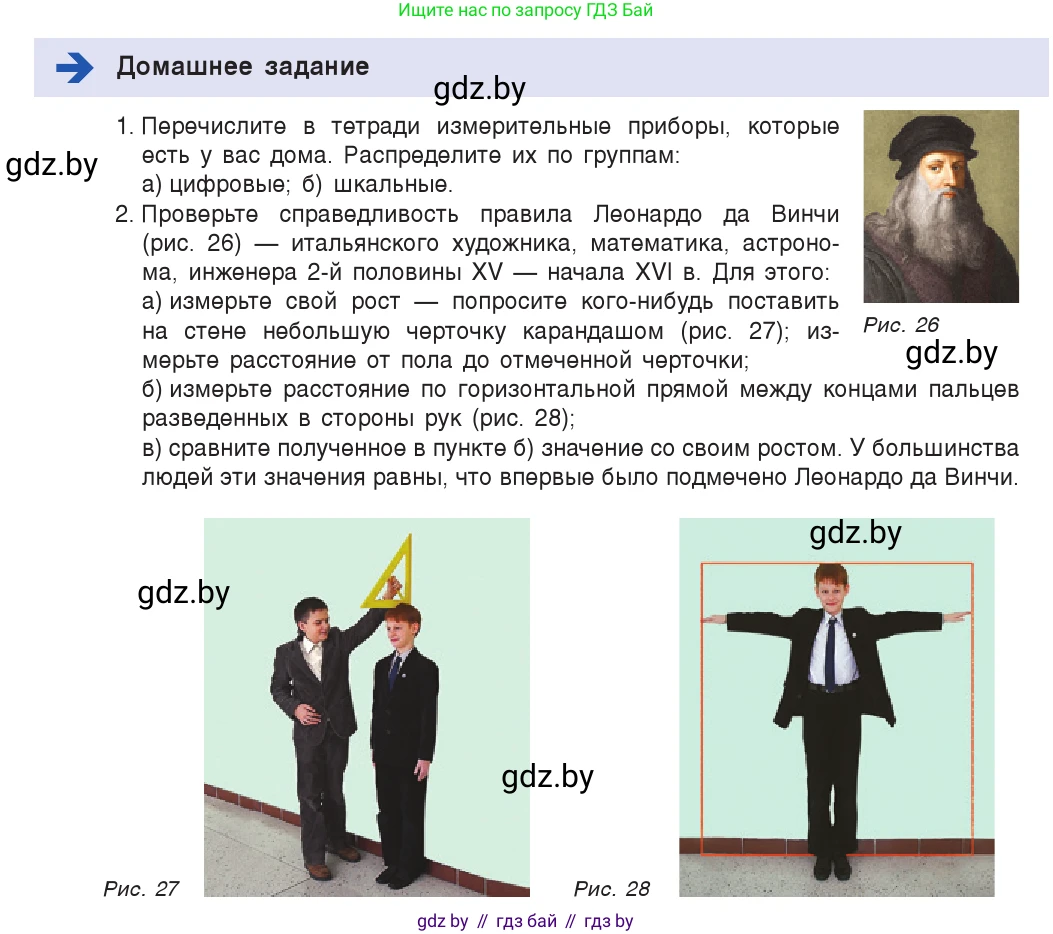 Ищите нас по запросу ГДЗ Бай

Домашнее задание

1. Перечислите в тетради измерительные приборы, которые есть у вас дома. Распределите их по группам:
а) цифровые; б) шкальные.

2. Проверьте справедливость правила Леонардо да Винчи (рис. 26) — итальянского художника, математика, астронома, инженера 2-й половины XV — начала XVI в. Для этого:
а) измерьте свой рост — попросите кого-нибудь поставить на стене небольшую черточку карандашом (рис. 27); измерьте расстояние от пола до отмеченной черточки;
б) измерьте расстояние по горизонтальной прямой между концами пальцев разведенных в стороны рук (рис. 28);
в) сравните полученное в пункте б) значение со своим ростом. У большинства людей эти значения равны, что впервые было подмечено Леонардо да Винчи.

Рис. 26

Рис. 27

Рис. 28

gdz by // гдз бай // гдз by

gdz.by